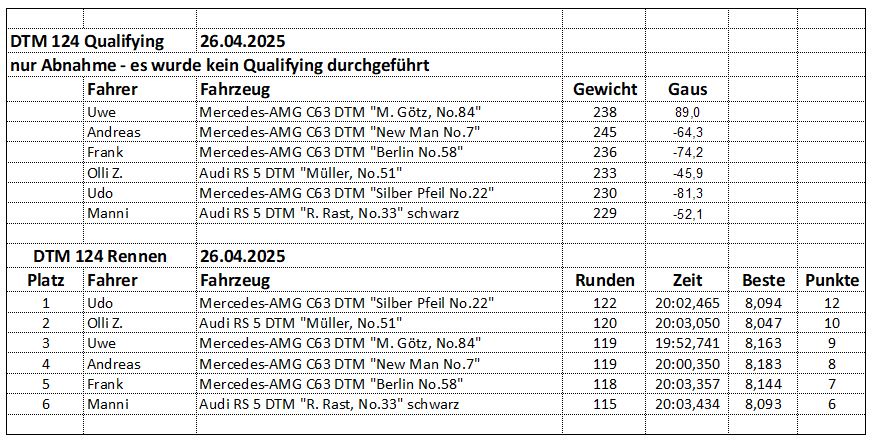 DTM 124 Qualifying 26.04.2025
nur Abnahme - es wurde kein Qualifying durchgeführt

| | Fahrer | Fahrzeug | Gewicht | Gaus |
|---|---|---|---|---|
| | Uwe | Mercedes-AMG C63 DTM "M. Götz, No.84" | 238 | 89,0 |
| | Andreas | Mercedes-AMG C63 DTM "New Man No.7" | 245 | -64,3 |
| | Frank | Mercedes-AMG C63 DTM "Berlin No.58" | 236 | -74,2 |
| | Olli Z. | Audi RS 5 DTM "Müller, No.51" | 233 | -45,9 |
| | Udo | Mercedes-AMG C63 DTM "Silber Pfeil No.22" | 230 | -81,3 |
| | Manni | Audi RS 5 DTM "R. Rast, No.33" schwarz | 229 | -52,1 |

DTM 124 Rennen 26.04.2025

| Platz | Fahrer | Fahrzeug | Runden | Zeit | Beste | Punkte |
|---|---|---|---|---|---|---|
| 1 | Udo | Mercedes-AMG C63 DTM "Silber Pfeil No.22" | 122 | 20:02,465 | 8,094 | 12 |
| 2 | Olli Z. | Audi RS 5 DTM "Müller, No.51" | 120 | 20:03,050 | 8,047 | 10 |
| 3 | Uwe | Mercedes-AMG C63 DTM "M. Götz, No.84" | 119 | 19:52,741 | 8,163 | 9 |
| 4 | Andreas | Mercedes-AMG C63 DTM "New Man No.7" | 119 | 20:00,350 | 8,183 | 8 |
| 5 | Frank | Mercedes-AMG C63 DTM "Berlin No.58" | 118 | 20:03,357 | 8,144 | 7 |
| 6 | Manni | Audi RS 5 DTM "R. Rast, No.33" schwarz | 115 | 20:03,434 | 8,093 | 6 |